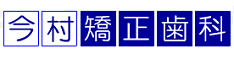 今村矯正歯科